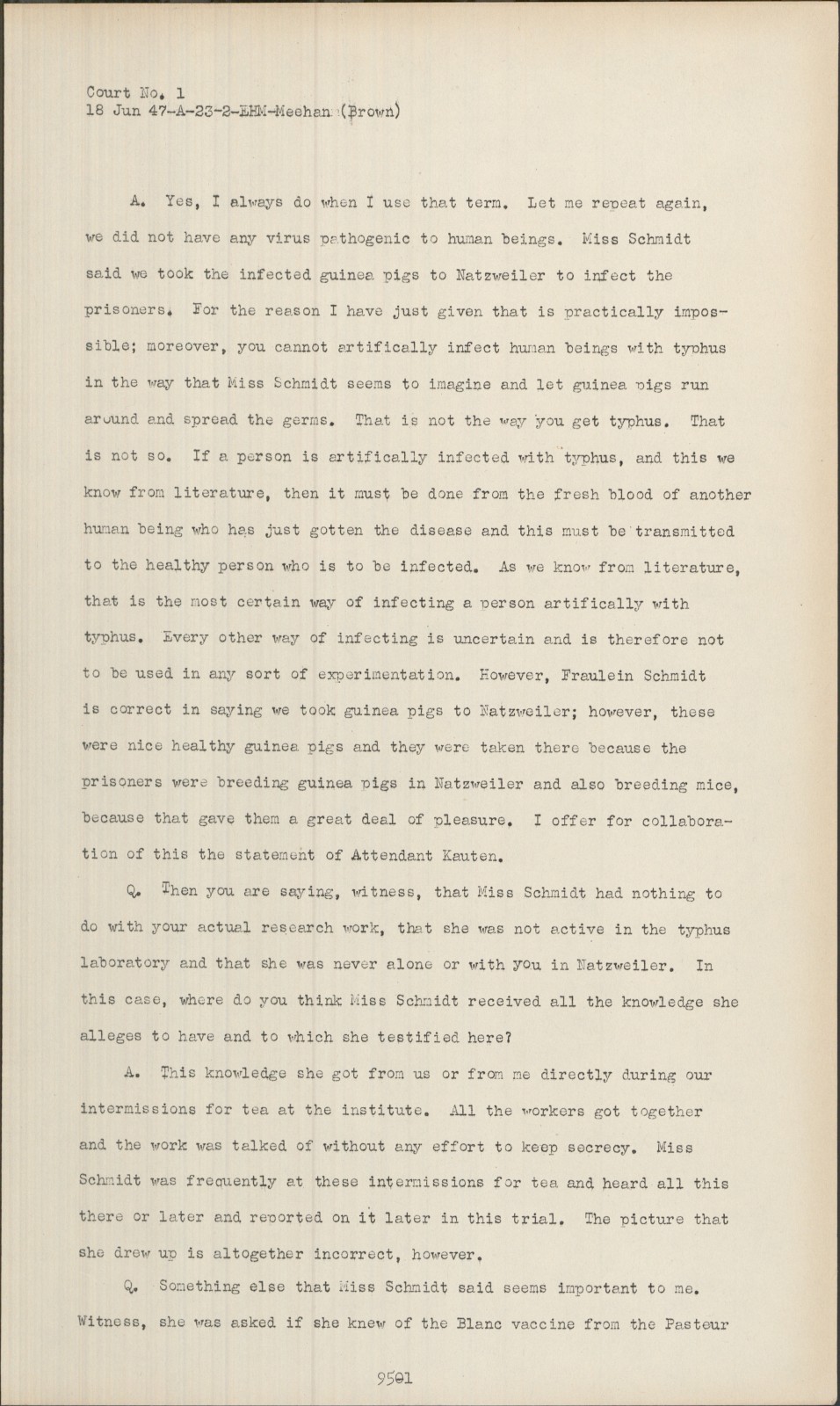 Court No. 1
18 Jun 47-A-23-2-EHM-Meehan (Brown)

A. Yes, I always do when I use that term. Let me repeat again, we did not have any virus pathogenic to human beings. Miss Schmidt said we took the infected guinea pigs to Natzweiler to infect the prisoners. For the reason I have just given that is practically impossible; moreover, you cannot artifically infect human beings with typhus in the way that Miss Schmidt seems to imagine and let guinea pigs run around and spread the germs. That is not the way you get typhus. That is not so. If a person is artifically infected with typhus, and this we know from literature, then it must be done from the fresh blood of another human being who has just gotten the disease and this must be transmitted to the healthy person who is to be infected. As we know from literature, that is the most certain way of infecting a person artifically with typhus. Every other way of infecting is uncertain and is therefore not to be used in any sort of experimentation. However, Fraulein Schmidt is correct in saying we took guinea pigs to Natzweiler; however, these were nice healthy guinea pigs and they were taken there because the prisoners were breeding guinea pigs in Natzweiler and also breeding mice, because that gave them a great deal of pleasure. I offer for collaboration of this the statement of Attendant Kauten.

Q. Then you are saying, witness, that Miss Schmidt had nothing to do with your actual research work, that she was not active in the typhus laboratory and that she was never alone or with you in Natzweiler. In this case, where do you think Miss Schmidt received all the knowledge she alleges to have and to which she testified here?

A. This knowledge she got from us or from me directly during our intermissions for tea at the institute. All the workers got together and the work was talked of without any effort to keep secrecy. Miss Schmidt was frequently at these intermissions for tea and heard all this there or later and reported on it later in this trial. The picture that she drew up is altogether incorrect, however.

Q. Something else that Miss Schmidt said seems important to me. Witness, she was asked if she knew of the Blanc vaccine from the Pasteur

9501